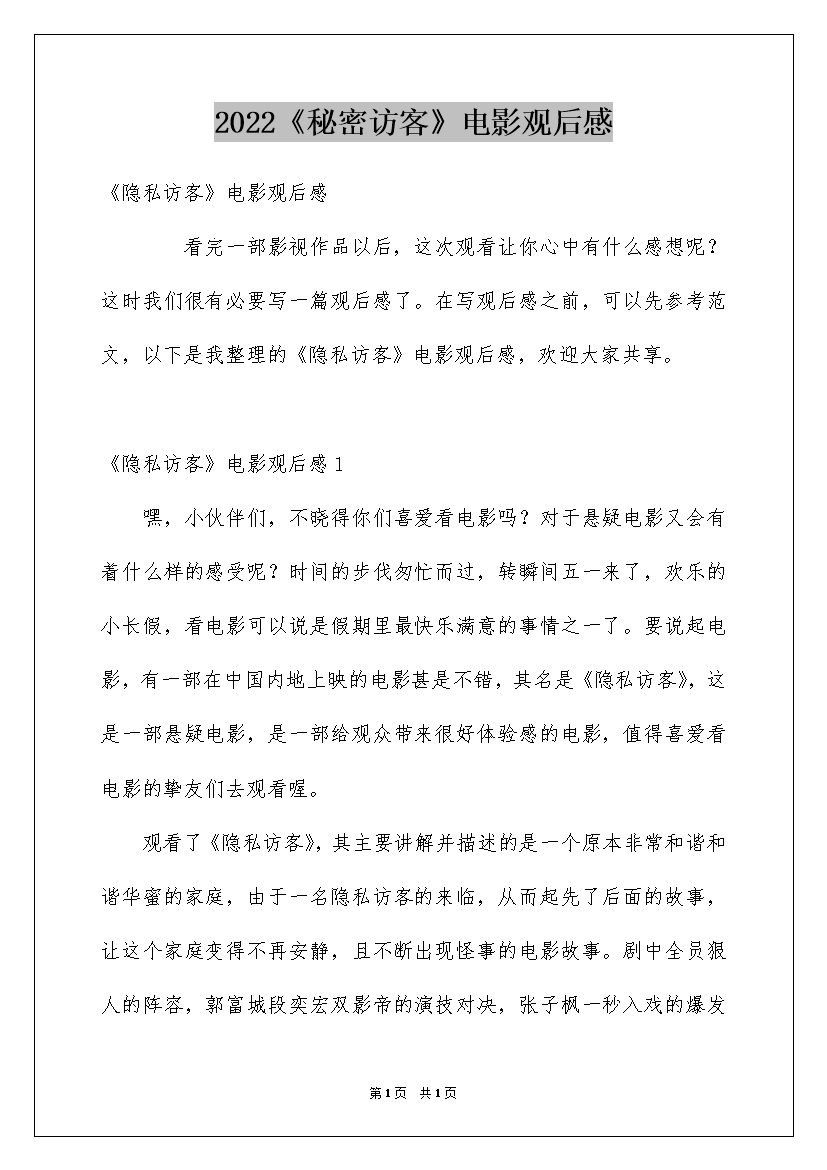 2022《秘密访客》电影观后感

《隐私访客》电影观后感

看完一部影视作品以后，这次观看让你心中有什么感想呢？这时我们很有必要写一篇观后感了。在写观后感之前，可以先参考范文，以下是我整理的《隐私访客》电影观后感，欢迎大家共享。

《隐私访客》电影观后感1

嘿，小伙伴们，不晓得你们喜爱看电影吗？对于悬疑电影又会有着什么样的感受呢？时间的步伐匆忙而过，转瞬间五一来了，欢乐的小长假，看电影可以说是假期里最快乐满意的事情之一了。要说起电影，有一部在中国内地上映的电影甚是不错，其名是《隐私访客》，这是一部悬疑电影，是一部给观众带来很好体验感的电影，值得喜爱看电影的挚友们去观看喔。

观看了《隐私访客》，其主要讲解并描述的是一个原本非常和谐和谐华蜜的家庭，由于一名隐私访客的来临，从而起先了后面的故事，让这个家庭变得不再安静，且不断出现怪事的电影故事。剧中全员狠人的阵容，郭富城段奕宏双影帝的演技对决，张子枫一秒入戏的爆发

第1页 共1页